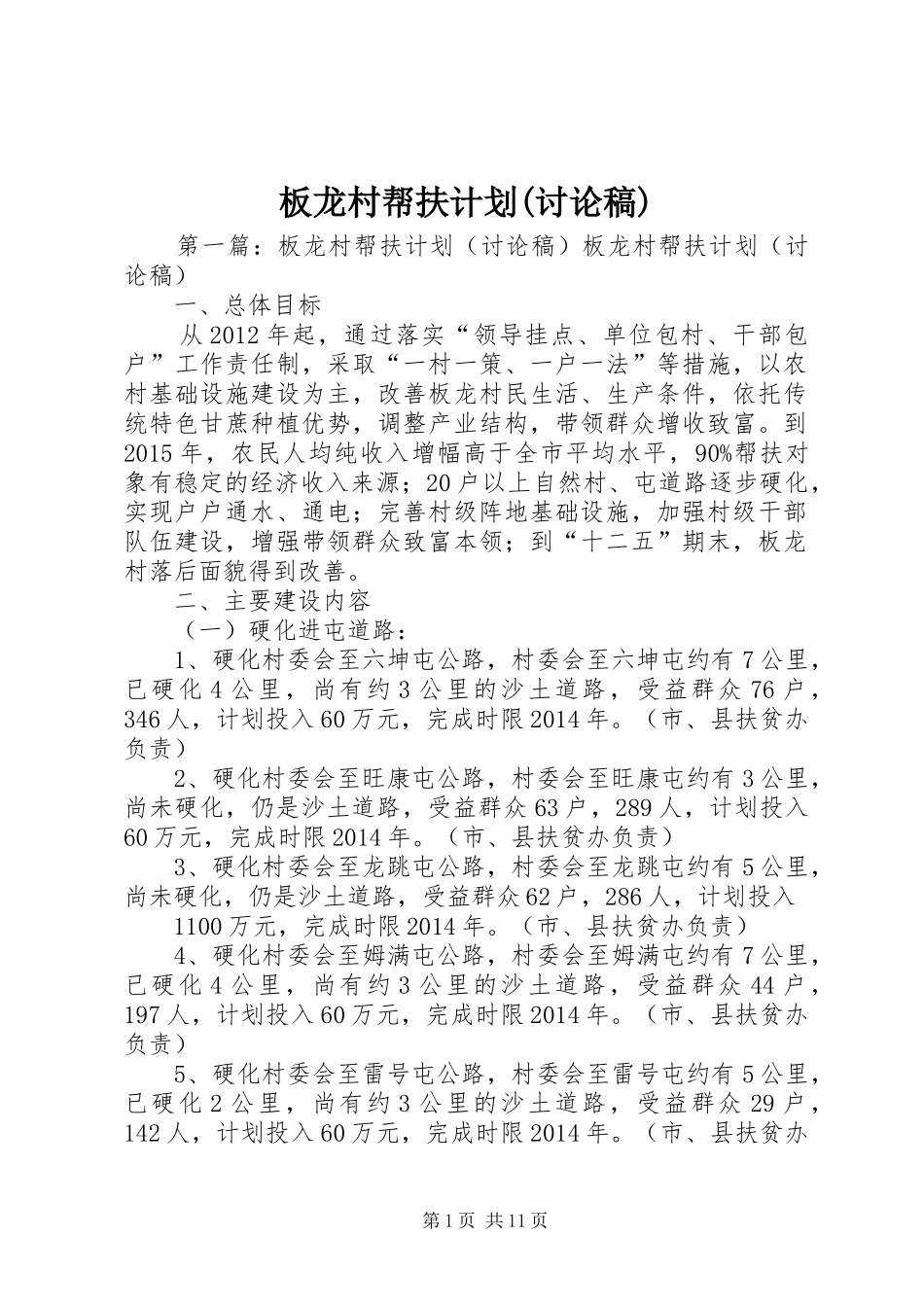 板龙村帮扶计划(讨论稿)

第一篇：板龙村帮扶计划（讨论稿）板龙村帮扶计划（讨论稿）

一、总体目标

从2012年起，通过落实“领导挂点、单位包村、干部包户”工作责任制，采取“一村一策、一户一法”等措施，以农村基础设施建设为主，改善板龙村民生活、生产条件，依托传统特色甘蔗种植优势，调整产业结构，带领群众增收致富。到2015年，农民人均纯收入增幅高于全市平均水平，90%帮扶对象有稳定的经济收入来源；20户以上自然村、屯道路逐步硬化，实现户户通水、通电；完善村级阵地基础设施，加强村级干部队伍建设，增强带领群众致富本领；到“十二五”期末，板龙村落后面貌得到改善。

二、主要建设内容

（一）硬化进屯道路：

1、硬化村委会至六坤屯公路，村委会至六坤屯约有7公里，已硬化4公里，尚有约3公里的沙土道路，受益群众76户，346人，计划投入60万元，完成时限2014年。（市、县扶贫办负责）

2、硬化村委会至旺康屯公路，村委会至旺康屯约有3公里，尚未硬化，仍是沙土道路，受益群众63户，289人，计划投入60万元，完成时限2014年。（市、县扶贫办负责）

3、硬化村委会至龙跳屯公路，村委会至龙跳屯约有5公里，尚未硬化，仍是沙土道路，受益群众62户，286人，计划投入

1100万元，完成时限2014年。（市、县扶贫办负责）

4、硬化村委会至姆满屯公路，村委会至姆满屯约有7公里，已硬化4公里，尚有约3公里的沙土道路，受益群众44户，197人，计划投入60万元，完成时限2014年。（市、县扶贫办负责）

5、硬化村委会至雷号屯公路，村委会至雷号屯约有5公里，已硬化2公里，尚有约3公里的沙土道路，受益群众29户，142人，计划投入60万元，完成时限2014年。（市、县扶贫办

第1页 共11页